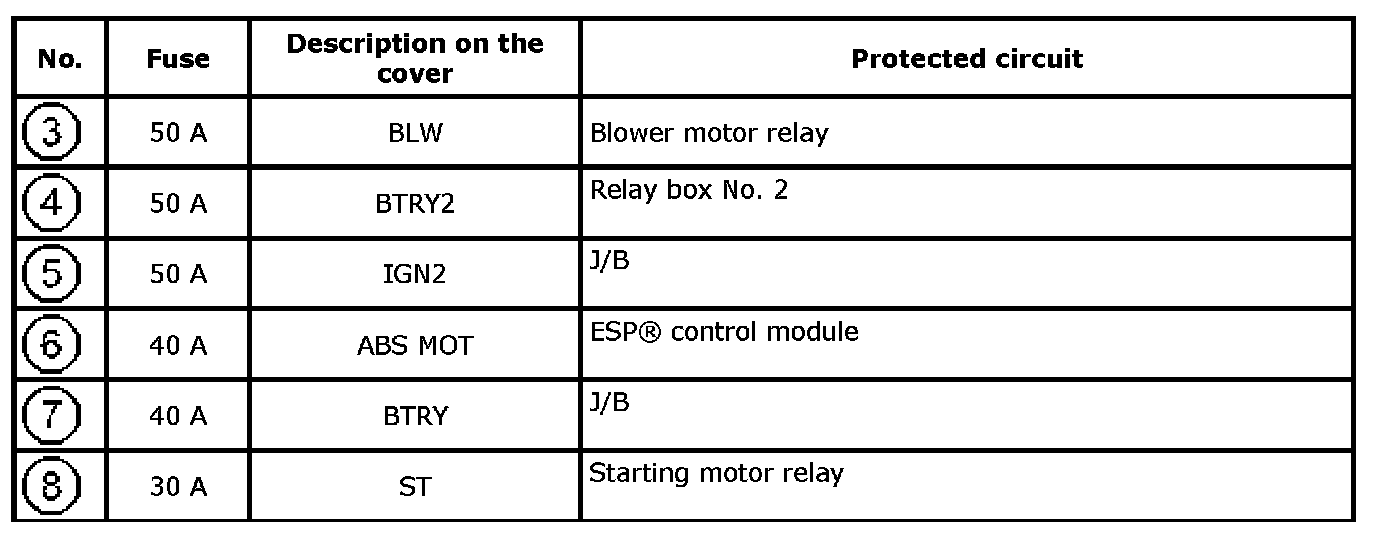 | No. | Fuse | Description on the cover | Protected circuit |
|---|---|---|---|
| 3 | 50 A | BLW | Blower motor relay |
| 4 | 50 A | BTRY2 | Relay box No. 2 |
| 5 | 50 A | IGN2 | J/B |
| 6 | 40 A | ABS MOT | ESP® control module |
| 7 | 40 A | BTRY | J/B |
| 8 | 30 A | ST | Starting motor relay |